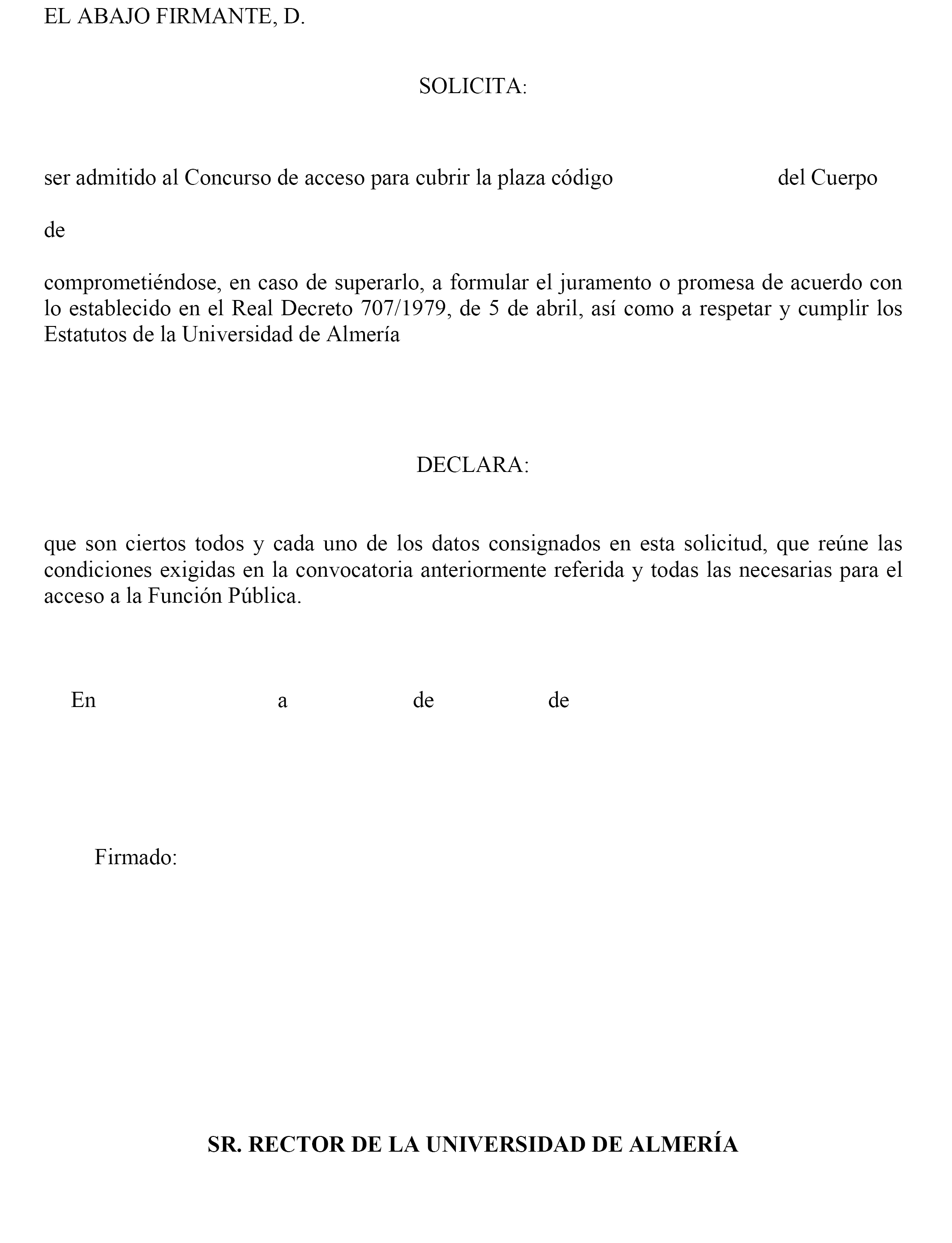 EL ABAJO FIRMANTE, D.

SOLICITA:

ser admitido al Concurso de acceso para cubrir la plaza código del Cuerpo

de

comprometiéndose, en caso de superarlo, a formular el juramento o promesa de acuerdo con lo establecido en el Real Decreto 707/1979, de 5 de abril, así como a respetar y cumplir los Estatutos de la Universidad de Almería

DECLARA:

que son ciertos todos y cada uno de los datos consignados en esta solicitud, que reúne las condiciones exigidas en la convocatoria anteriormente referida y todas las necesarias para el acceso a la Función Pública.

En a de de

Firmado:

SR. RECTOR DE LA UNIVERSIDAD DE ALMERÍA